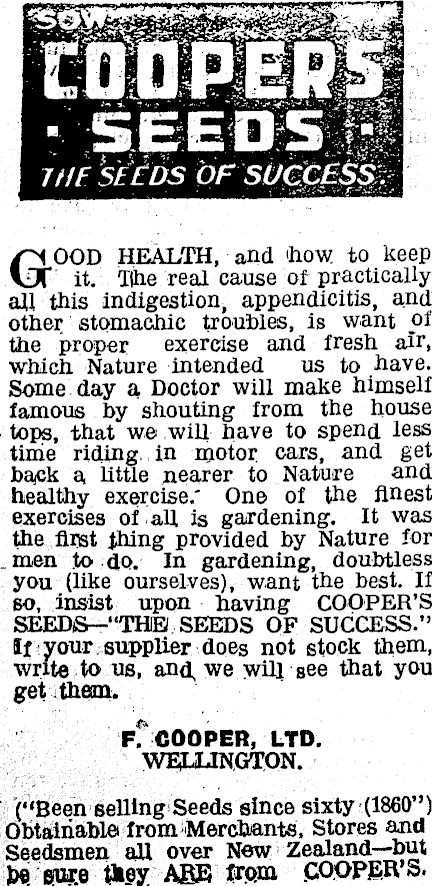 SOW
COOPERS
SEEDS
THE SEEDS OF SUCCESS.

GOOD HEALTH, and how to keep it. The real cause of practically all this indigestion, appendicitis, and other stomachic troubles, is want of the proper exercise and fresh air, which Nature intended us to have. Some day a Doctor will make himself famous by shouting from the house tops, that we will have to spend less time riding in motor cars, and get back a little nearer to Nature and healthy exercise. One of the finest exercises of all is gardening. It was the first thing provided by Nature for men to do. In gardening, doubtless you (like ourselves), want the best. If so, insist upon having COOPER'S SEEDS—"THE SEEDS OF SUCCESS." If your supplier does not stock them, write to us, and we will see that you get them.

F. COOPER, LTD.
WELLINGTON.

("Been selling Seeds since sixty (1860") Obtainable from Merchants, Stores and Seedsmen all over New Zealand—but be sure they ARE from COOPER'S.